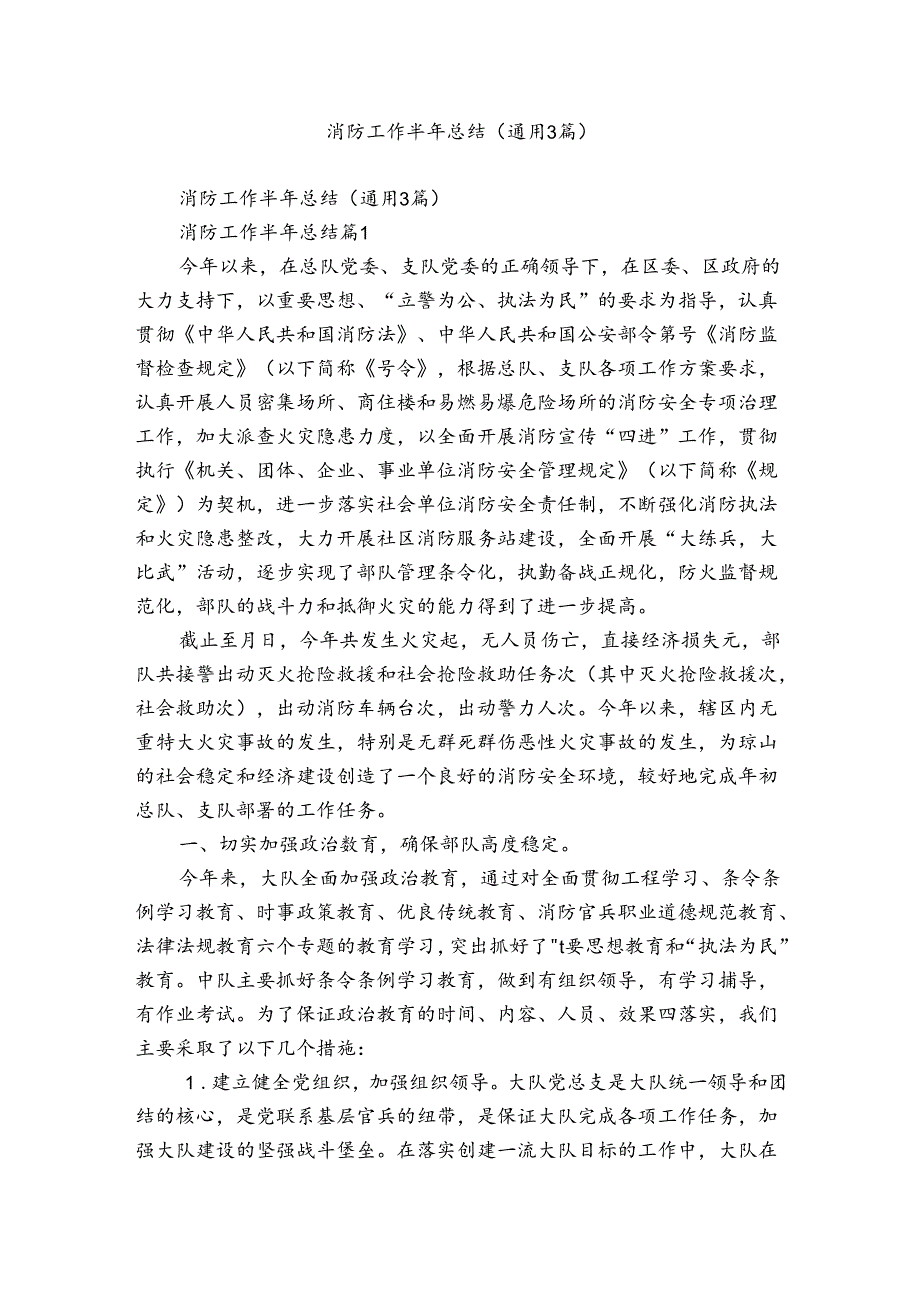 消防工作半年总结（通用3篇）

消防工作半年总结（通用3篇）

消防工作半年总结篇1

今年以来，在总队党委、支队党委的正确领导下，在区委、区政府的大力支持下，以重要思想、“立警为公、执法为民”的要求为指导，认真贯彻《中华人民共和国消防法》、中华人民共和国公安部令第号《消防监督检查规定》（以下简称《号令》，根据总队、支队各项工作方案要求，认真开展人员密集场所、商住楼和易燃易爆危险场所的消防安全专项治理工作，加大派查火灾隐患力度，以全面开展消防宣传“四进”工作，贯彻执行《机关、团体、企业、事业单位消防安全管理规定》（以下简称《规定》）为契机，进一步落实社会单位消防安全责任制，不断强化消防执法和火灾隐患整改，大力开展社区消防服务站建设，全面开展“大练兵，大比武”活动，逐步实现了部队管理条令化，执勤备战正规化，防火监督规范化，部队的战斗力和抵御火灾的能力得到了进一步提高。

截止至月日，今年共发生火灾起，无人员伤亡，直接经济损失元，部队共接警出动灭火抢险救援和社会抢险救助任务次（其中灭火抢险救援次，社会救助次），出动消防车辆台次，出动警力人次。今年以来，辖区内无重特大火灾事故的发生，特别是无群死群伤恶性火灾事故的发生，为琼山的社会稳定和经济建设创造了一个良好的消防安全环境，较好地完成年初总队、支队部署的工作任务。

一、切实加强政治教育，确保部队高度稳定。

今年来，大队全面加强政治教育，通过对全面贯彻工程学习、条令条例学习教育、时事政策教育、优良传统教育、消防官兵职业道德规范教育、法律法规教育六个专题的教育学习，突出抓好了"t要思想教育和“执法为民”教育。中队主要抓好条令条例学习教育，做到有组织领导，有学习捕导，有作业考试。为了保证政治教育的时间、内容、人员、效果四落实，我们主要采取了以下几个措施：

1．建立健全党组织，加强组织领导。大队党总支是大队统一领导和团结的核心，是党联系基层官兵的纽带，是保证大队完成各项工作任务，加强大队建设的坚强战斗堡垒。在落实创建一流大队目标的工作中，大队在